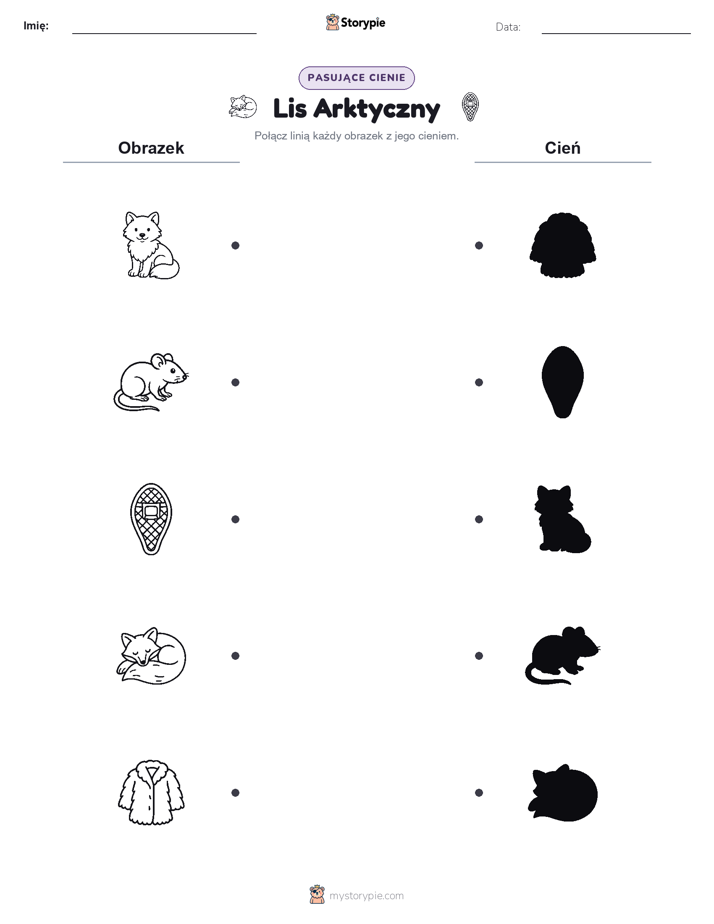 Imię: Storypie Data:

PASUJĄCE CIENIE

Lis Arktyczny

Połącz linią każdy obrazek z jego cieniem.

Obrazek

Cień

mystorypie.com